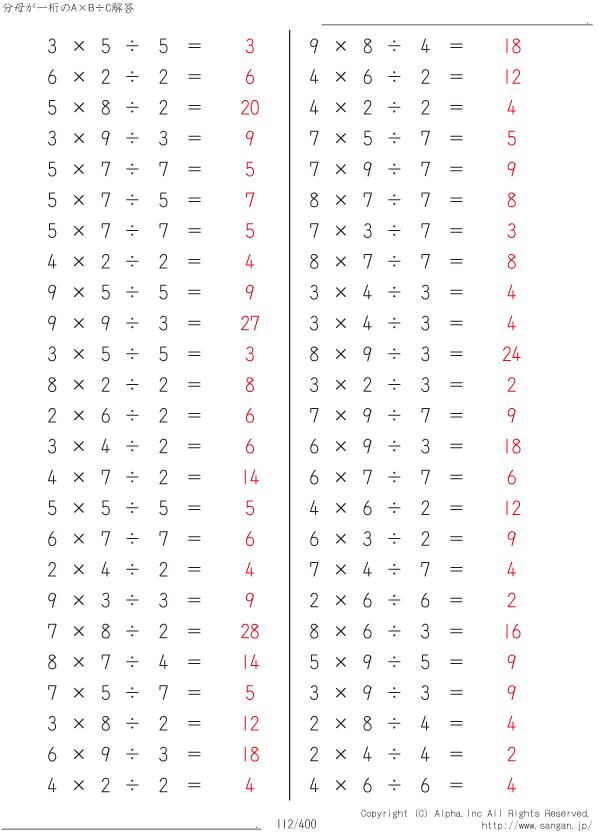 分母が一桁のA×B÷C解答

$3 \times 5 \div 5 = 3$
$6 \times 2 \div 2 = 6$
$5 \times 8 \div 2 = 20$
$3 \times 9 \div 3 = 9$
$5 \times 7 \div 7 = 5$
$5 \times 7 \div 5 = 7$
$5 \times 7 \div 7 = 5$
$4 \times 2 \div 2 = 4$
$9 \times 5 \div 5 = 9$
$9 \times 9 \div 3 = 27$
$3 \times 5 \div 5 = 3$
$8 \times 2 \div 2 = 8$
$2 \times 6 \div 2 = 6$
$3 \times 4 \div 2 = 6$
$4 \times 7 \div 2 = 14$
$5 \times 5 \div 5 = 5$
$6 \times 7 \div 7 = 6$
$2 \times 4 \div 2 = 4$
$9 \times 3 \div 3 = 9$
$7 \times 8 \div 2 = 28$
$8 \times 7 \div 4 = 14$
$7 \times 5 \div 7 = 5$
$3 \times 8 \div 2 = 12$
$6 \times 9 \div 3 = 18$
$4 \times 2 \div 2 = 4$

$9 \times 8 \div 4 = 18$
$4 \times 6 \div 2 = 12$
$4 \times 2 \div 2 = 4$
$7 \times 5 \div 7 = 5$
$7 \times 9 \div 7 = 9$
$8 \times 7 \div 7 = 8$
$7 \times 3 \div 7 = 3$
$8 \times 7 \div 7 = 8$
$3 \times 4 \div 3 = 4$
$3 \times 4 \div 3 = 4$
$8 \times 9 \div 3 = 24$
$3 \times 2 \div 3 = 2$
$7 \times 9 \div 7 = 9$
$6 \times 9 \div 3 = 18$
$6 \times 7 \div 7 = 6$
$4 \times 6 \div 2 = 12$
$6 \times 3 \div 2 = 9$
$7 \times 4 \div 7 = 4$
$2 \times 6 \div 6 = 2$
$8 \times 6 \div 3 = 16$
$5 \times 9 \div 5 = 9$
$3 \times 9 \div 3 = 9$
$2 \times 8 \div 4 = 4$
$2 \times 4 \div 4 = 2$
$4 \times 6 \div 6 = 4$

112/400
Copyright (C) Alpha.Inc All Rights Reserved.
http://www.sangan.jp/